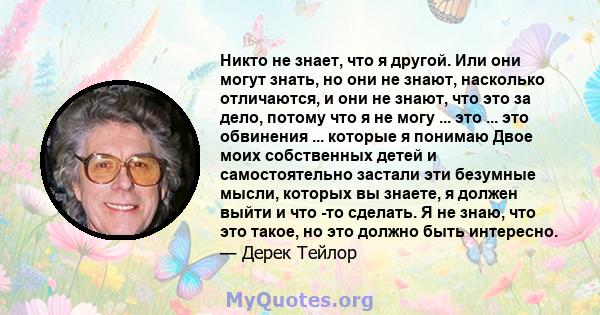 Никто не знает, что я другой. Или они могут знать, но они не знают, насколько отличаются, и они не знают, что это за дело, потому что я не могу ... это ... это обвинения ... которые я понимаю Двое моих собственных детей и самостоятельно застали эти безумные мысли, которых вы знаете, я должен выйти и что -то сделать. Я не знаю, что это такое, но это должно быть интересно.
— Дерек Тейлор

MyQuotes.org